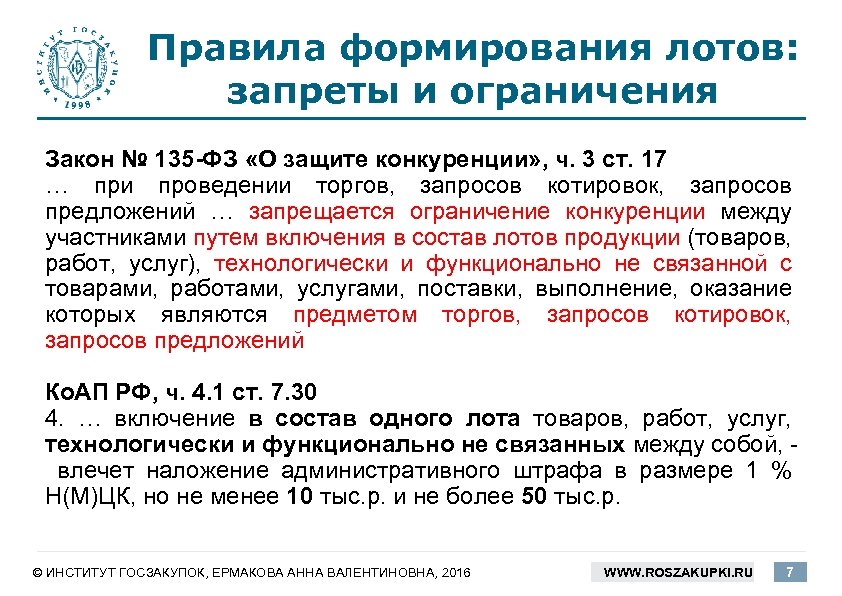 ИНСТИТУТ ГОСЗАКУПОК 1998

Правила формирования лотов: запреты и ограничения

Закон № 135-ФЗ «О защите конкуренции», ч. 3 ст. 17
… при проведении торгов, запросов котировок, запросов предложений … запрещается ограничение конкуренции между участниками путем включения в состав лотов продукции (товаров, работ, услуг), технологически и функционально не связанной с товарами, работами, услугами, поставки, выполнение, оказание которых являются предметом торгов, запросов котировок, запросов предложений

КоАП РФ, ч. 4.1 ст. 7.30
4. … включение в состав одного лота товаров, работ, услуг, технологически и функционально не связанных между собой, - влечет наложение административного штрафа в размере 1 % Н(М)ЦК, но не менее 10 тыс.р. и не более 50 тыс.р.

© ИНСТИТУТ ГОСЗАКУПОК, ЕРМАКОВА АННА ВАЛЕНТИНОВНА, 2016

WWW.ROSZAKUPKI.RU

7